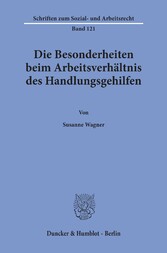 Schriften zum Sozial- und Arbeitsrecht
Band 121

Die Besonderheiten beim Arbeitsverhältnis des Handlungsgehilfen

Von

Susanne Wagner

Duncker & Humblot · Berlin